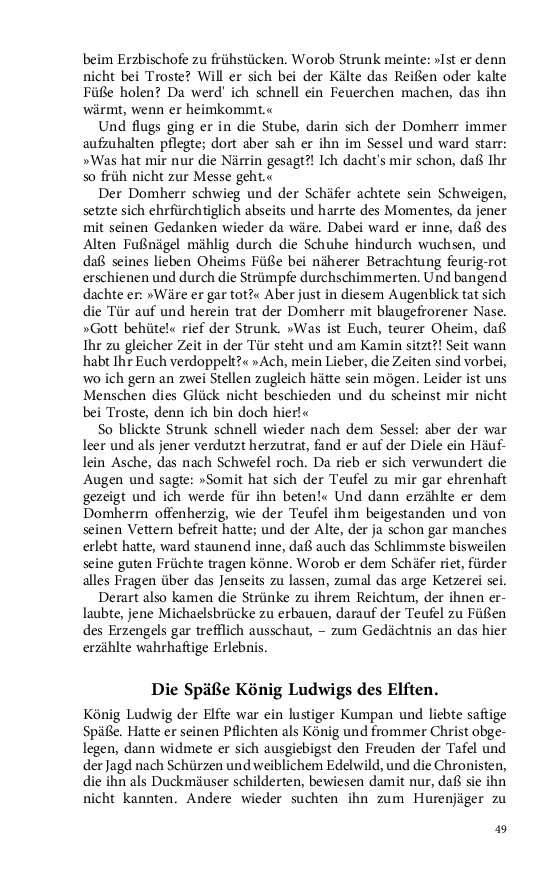 beim Erzbischofe zu frühstücken. Worob Strunk meinte: »Ist er denn nicht bei Troste? Will er sich bei der Kälte das Reißen oder kalte Füße holen? Da werd' ich schnell ein Feuerchen machen, das ihn wärmt, wenn er heimkommt.«

Und flugs ging er in die Stube, darin sich der Domherr immer aufzuhalten pflegte; dort aber sah er ihn im Sessel und ward starr: »Was hat mir nur die Närrin gesagt?! Ich dacht's mir schon, daß Ihr so früh nicht zur Messe geht.«

Der Domherr schwieg und der Schäfer achtete sein Schweigen, setzte sich ehrfürchtiglich abseits und harrte des Momentes, da jener mit seinen Gedanken wieder da wäre. Dabei ward er inne, daß des Alten Fußnägel mählig durch die Schuhe hindurch wuchsen, und daß seines lieben Oheims Füße bei näherer Betrachtung feurig-rot erschienen und durch die Strümpfe durchschimmerten. Und bangend dachte er: »Wäre er gar tot?« Aber just in diesem Augenblick tat sich die Tür auf und herein trat der Domherr mit blaugefrorener Nase. »Gott behüte!« rief der Strunk. »Was ist Euch, teurer Oheim, daß Ihr zu gleicher Zeit in der Tür steht und am Kamin sitzt?! Seit wann habt Ihr Euch verdoppelt?« »Ach, mein Lieber, die Zeiten sind vorbei, wo ich gern an zwei Stellen zugleich hätte sein mögen. Leider ist uns Menschen dies Glück nicht beschieden und du scheinst mir nicht bei Troste, denn ich bin doch hier!«

So blickte Strunk schnell wieder nach dem Sessel: aber der war leer und als jener verdutzt herzutrat, fand er auf der Diele ein Häuflein Asche, das nach Schwefel roch. Da rieb er sich verwundert die Augen und sagte: »Somit hat sich der Teufel zu mir gar ehrenhaft gezeigt und ich werde für ihn beten!« Und dann erzählte er dem Domherrn offenherzig, wie der Teufel ihm beigestanden und von seinen Vettern befreit hatte; und der Alte, der ja schon gar manches erlebt hatte, ward staunend inne, daß auch das Schlimmste bisweilen seine guten Früchte tragen könne. Worob er dem Schäfer riet, fürder alles Fragen über das Jenseits zu lassen, zumal das arge Ketzerei sei.

Derart also kamen die Strünke zu ihrem Reichtum, der ihnen erlaubte, jene Michaelsbrücke zu erbauen, darauf der Teufel zu Füßen des Erzengels gar trefflich ausschaut, – zum Gedächtnis an das hier erzählte wahrhaftige Erlebnis.

Die Späße König Ludwigs des Elften.

König Ludwig der Elfte war ein lustiger Kumpan und liebte saftige Späße. Hatte er seinen Pflichten als König und frommer Christ obgelegen, dann widmete er sich ausgiebigst den Freuden der Tafel und der Jagd nach Schürzen und weiblichem Edelwild, und die Chronisten, die ihn als Duckmäuser schilderten, bewiesen damit nur, daß sie ihn nicht kannten. Andere wieder suchten ihn zum Hurenjäger zu

49